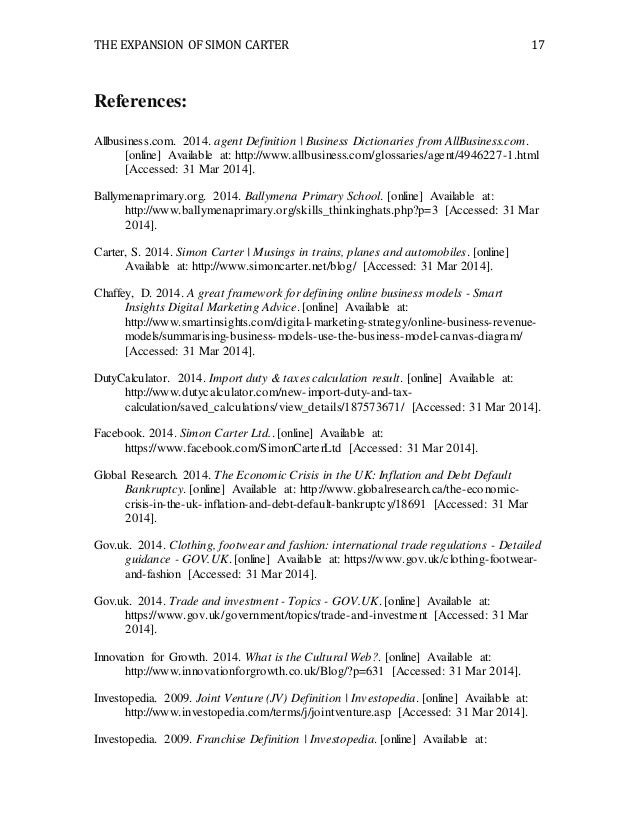 THE EXPANSION OF SIMON CARTER 17

References:

Allbusiness.com. 2014. agent Definition | Business Dictionaries from AllBusiness.com. [online] Available at: http://www.allbusiness.com/glossaries/agent/4946227-1.html [Accessed: 31 Mar 2014].

Ballymenaprimary.org. 2014. Ballymena Primary School. [online] Available at: http://www.ballymenaprimary.org/skills_thinkinghats.php?p=3 [Accessed: 31 Mar 2014].

Carter, S. 2014. Simon Carter | Musings in trains, planes and automobiles. [online] Available at: http://www.simoncarter.net/blog/ [Accessed: 31 Mar 2014].

Chaffey, D. 2014. A great framework for defining online business models - Smart Insights Digital Marketing Advice. [online] Available at: http://www.smartinsights.com/digital-marketing-strategy/online-business-revenue-models/summarising-business-models-use-the-business-model-canvas-diagram/ [Accessed: 31 Mar 2014].

DutyCalculator. 2014. Import duty & taxes calculation result. [online] Available at: http://www.dutycalculator.com/new-import-duty-and-tax-calculation/saved_calculations/view_details/187573671/ [Accessed: 31 Mar 2014].

Facebook. 2014. Simon Carter Ltd.. [online] Available at: https://www.facebook.com/SimonCarterLtd [Accessed: 31 Mar 2014].

Global Research. 2014. The Economic Crisis in the UK: Inflation and Debt Default Bankruptcy. [online] Available at: http://www.globalresearch.ca/the-economic-crisis-in-the-uk-inflation-and-debt-default-bankruptcy/18691 [Accessed: 31 Mar 2014].

Gov.uk. 2014. Clothing, footwear and fashion: international trade regulations - Detailed guidance - GOV.UK. [online] Available at: https://www.gov.uk/clothing-footwear-and-fashion [Accessed: 31 Mar 2014].

Gov.uk. 2014. Trade and investment - Topics - GOV.UK. [online] Available at: https://www.gov.uk/government/topics/trade-and-investment [Accessed: 31 Mar 2014].

Innovation for Growth. 2014. What is the Cultural Web?. [online] Available at: http://www.innovationforgrowth.co.uk/Blog/?p=631 [Accessed: 31 Mar 2014].

Investopedia. 2009. Joint Venture (JV) Definition | Investopedia. [online] Available at: http://www.investopedia.com/terms/j/jointventure.asp [Accessed: 31 Mar 2014].

Investopedia. 2009. Franchise Definition | Investopedia. [online] Available at: